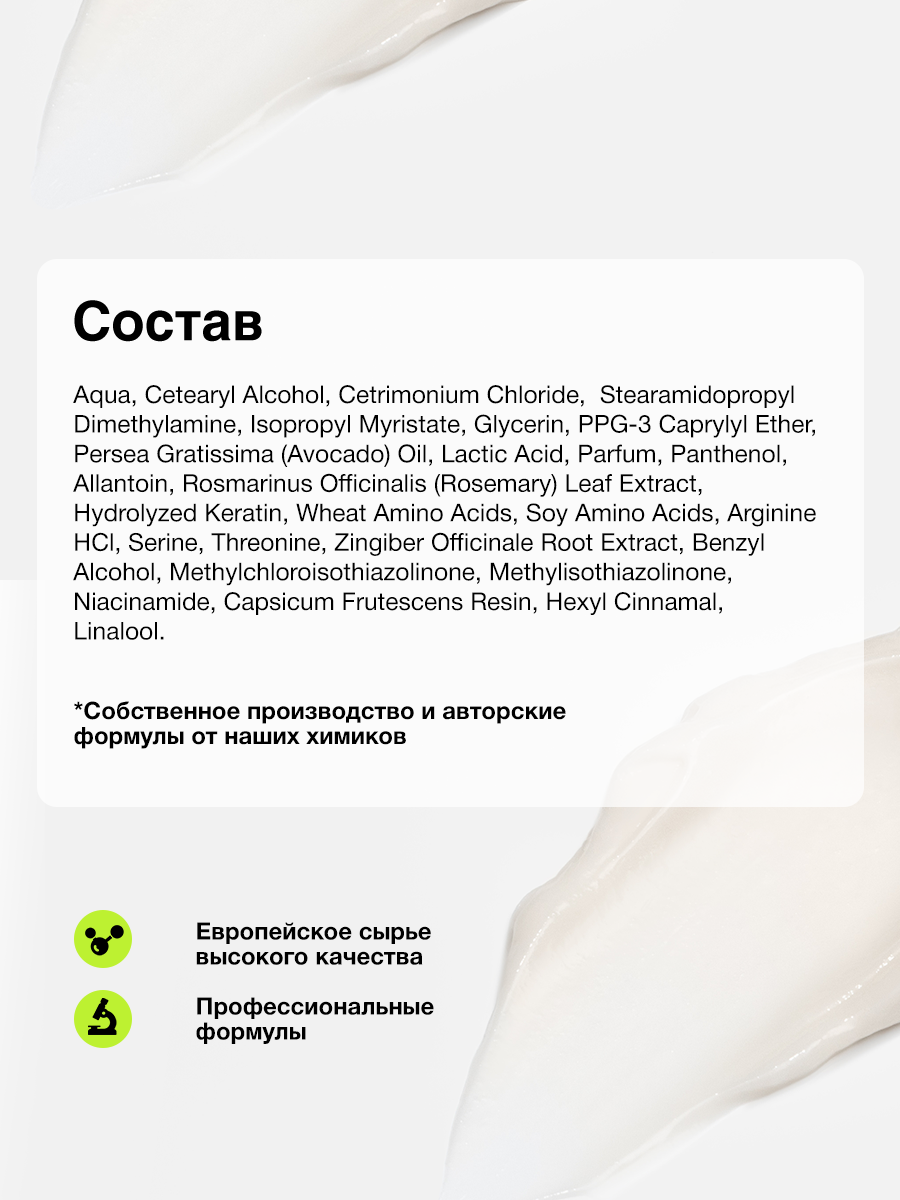 Состав

Aqua, Cetearyl Alcohol, Cetrimonium Chloride, Stearamidopropyl Dimethylamine, Isopropyl Myristate, Glycerin, PPG-3 Caprylyl Ether, Persea Gratissima (Avocado) Oil, Lactic Acid, Parfum, Panthenol, Allantoin, Rosmarinus Officinalis (Rosemary) Leaf Extract, Hydrolyzed Keratin, Wheat Amino Acids, Soy Amino Acids, Arginine HCl, Serine, Threonine, Zingiber Officinale Root Extract, Benzyl Alcohol, Methylchloroisothiazolinone, Methylisothiazolinone, Niacinamide, Capsicum Frutescens Resin, Hexyl Cinnamal, Linalool.

*Собственное производство и авторские формулы от наших химиков

Европейское сырье высокого качества

Профессиональные формулы